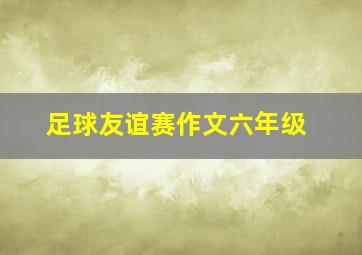 足球友谊赛作文六年级